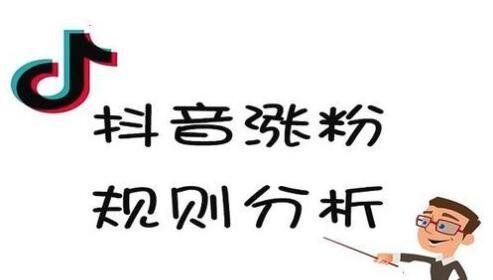 抖音涨粉
规则分析